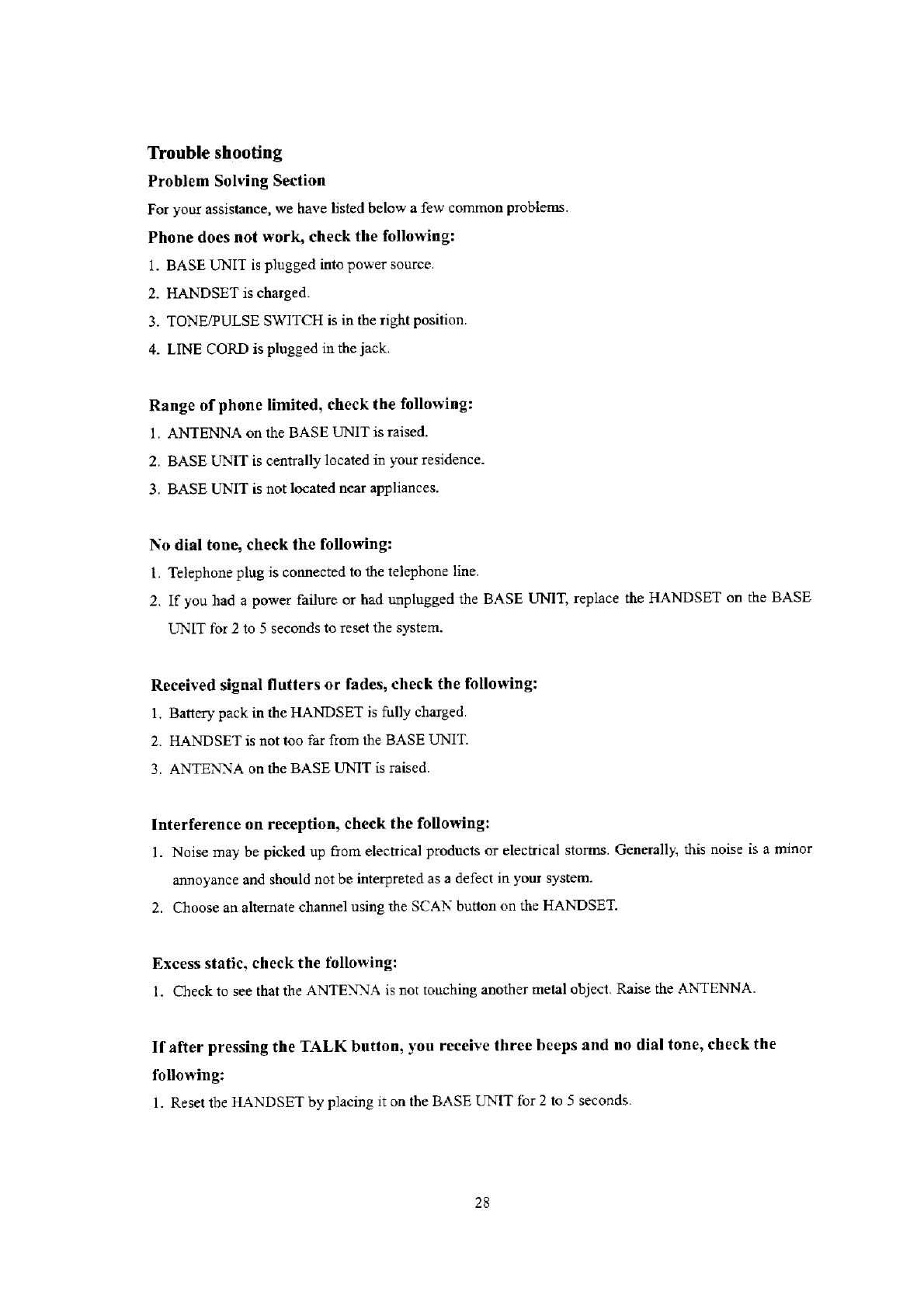 Trouble shooting

Problem Solving Section

For your assistance, we have listed below a few common problems.

Phone does not work, check the following:

1. BASE UNIT is plugged into power source.
2. HANDSET is charged.
3. TONE/PULSE SWITCH is in the right position.
4. LINE CORD is plugged in the jack.

Range of phone limited, check the following:

1. ANTENNA on the BASE UNIT is raised.
2. BASE UNIT is centrally located in your residence.
3. BASE UNIT is not located near appliances.

No dial tone, check the following:

1. Telephone plug is connected to the telephone line.
2. If you had a power failure or had unplugged the BASE UNIT, replace the HANDSET on the BASE UNIT for 2 to 5 seconds to reset the system.

Received signal flutters or fades, check the following:

1. Battery pack in the HANDSET is fully charged.
2. HANDSET is not too far from the BASE UNIT.
3. ANTENNA on the BASE UNIT is raised.

Interference on reception, check the following:

1. Noise may be picked up from electrical products or electrical storms. Generally, this noise is a minor annoyance and should not be interpreted as a defect in your system.
2. Choose an alternate channel using the SCAN button on the HANDSET.

Excess static, check the following:

1. Check to see that the ANTENNA is not touching another metal object. Raise the ANTENNA.

If after pressing the TALK button, you receive three beeps and no dial tone, check the following:

1. Reset the HANDSET by placing it on the BASE UNIT for 2 to 5 seconds.

28